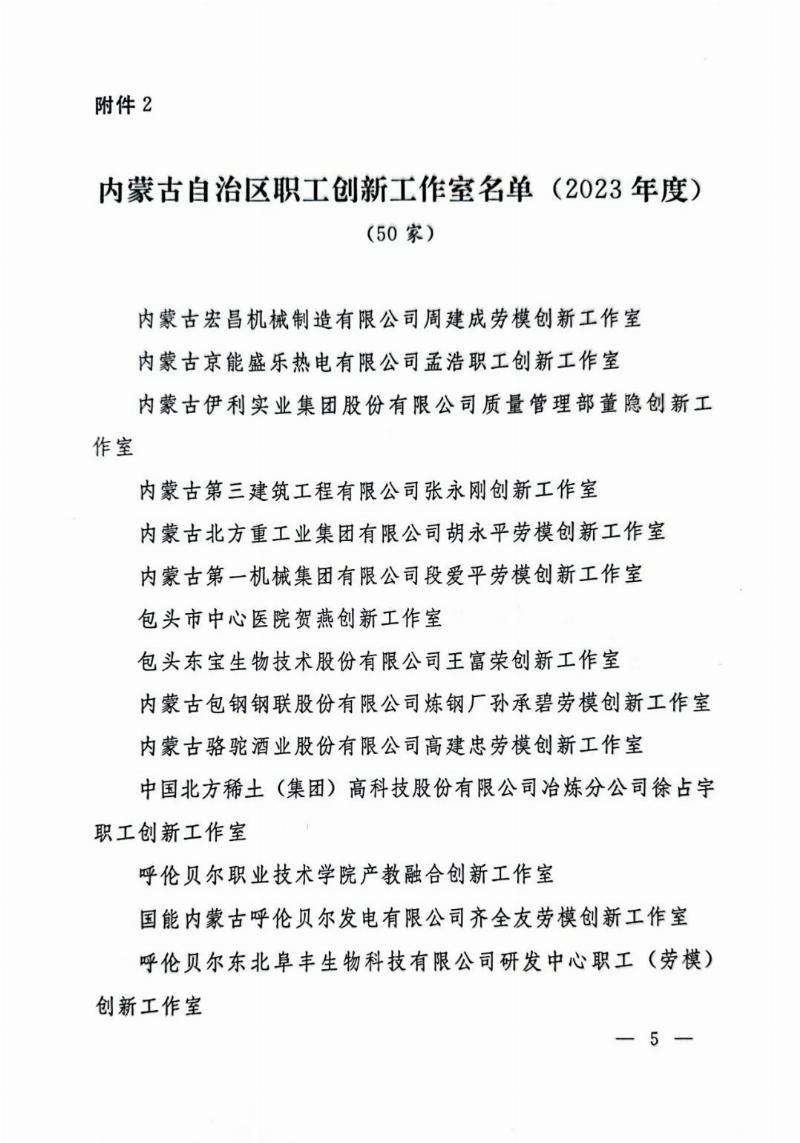 附件 2

内蒙古自治区职工创新工作室名单（2023 年度）
（50 家）

内蒙古宏昌机械制造有限公司周建成劳模创新工作室

内蒙古京能盛乐热电有限公司孟浩职工创新工作室

内蒙古伊利实业集团股份有限公司质量管理部董隐创新工作室

内蒙古第三建筑工程有限公司张永刚创新工作室

内蒙古北方重工业集团有限公司胡永平劳模创新工作室

内蒙古第一机械集团有限公司段爱平劳模创新工作室

包头市中心医院贺燕创新工作室

包头东宝生物技术股份有限公司王富荣创新工作室

内蒙古包钢钢联股份有限公司炼钢厂孙承碧劳模创新工作室

内蒙古骆驼酒业股份有限公司高建忠劳模创新工作室

中国北方稀土（集团）高科技股份有限公司冶炼分公司徐占宇职工创新工作室

呼伦贝尔职业技术学院产教融合创新工作室

国能内蒙古呼伦贝尔发电有限公司齐全友劳模创新工作室

呼伦贝尔东北阜丰生物科技有限公司研发中心职工（劳模）创新工作室

— 5 —